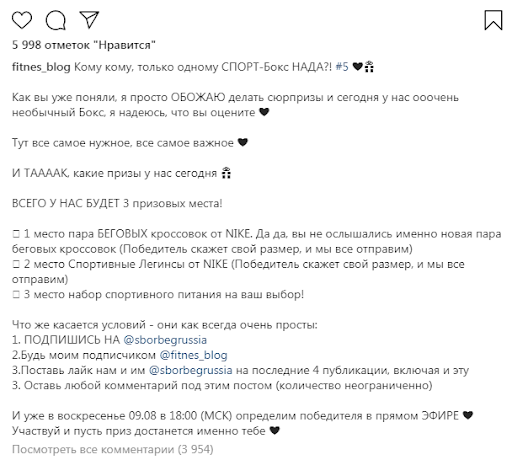 5 998 отметок "Нравится"

fitnes_blog Кому кому, только одному СПОРТ-Бокс НАДА?! #5 🖤🎁

Как вы уже поняли, я просто ОБОЖАЮ делать сюрпризы и сегодня у нас ооочень необычный Бокс, я надеюсь, что вы оцените 🖤

Тут все самое нужное, все самое важное 🖤

И ТААААК, какие призы у нас сегодня 🎁

ВСЕГО У НАС БУДЕТ 3 призовых места!

□ 1 место пара БЕГОВЫХ кроссовок от NIKE. Да да, вы не ослышались именно новая пара беговых кроссовок (Победитель скажет свой размер, и мы все отправим)
□ 2 место Спортивные Легинсы от NIKE (Победитель скажет свой размер, и мы все отправим)
□ 3 место набор спортивного питания на ваш выбор!

Что же касается условий - они как всегда очень просты:
1. ПОДПИШИСЬ НА @sborbegrussia
2.Будь моим подписчиком @fitnes_blog
3.Поставь лайк нам и им @sborbegrussia на последние 4 публикации, включая и эту
3. Оставь любой комментарий под этим постом (количество неограниченно)

И уже в воскресенье 09.08 в 18:00 (МСК) определим победителя в прямом ЭФИРЕ 🖤
Участвуй и пусть приз достанется именно тебе 🖤
Посмотреть все комментарии (3 954)